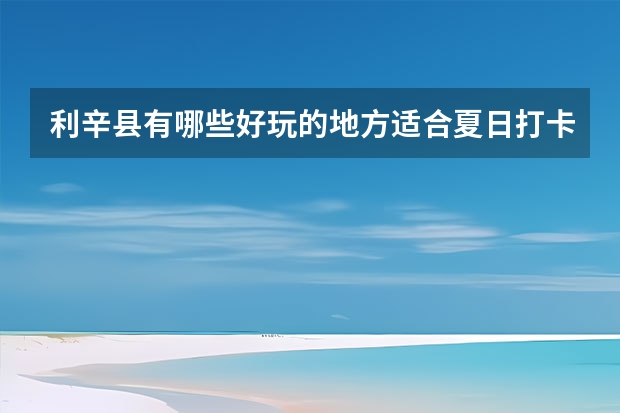 利辛县有哪些好玩的地方适合夏日打卡